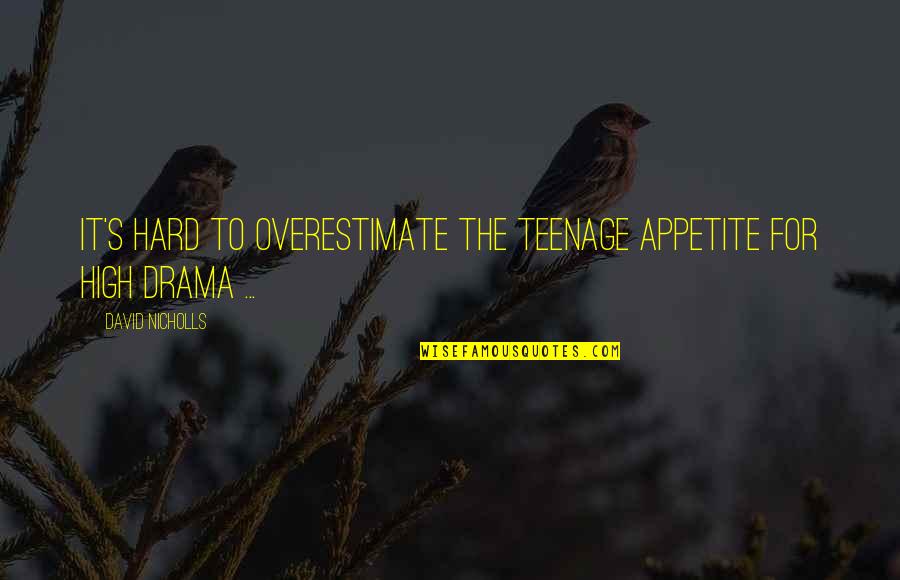 IT'S HARD TO OVERESTIMATE THE TEENAGE APPETITE FOR HIGH DRAMA ...

DAVID NICHOLLS

WISEFAMOUSQUOTES.COM